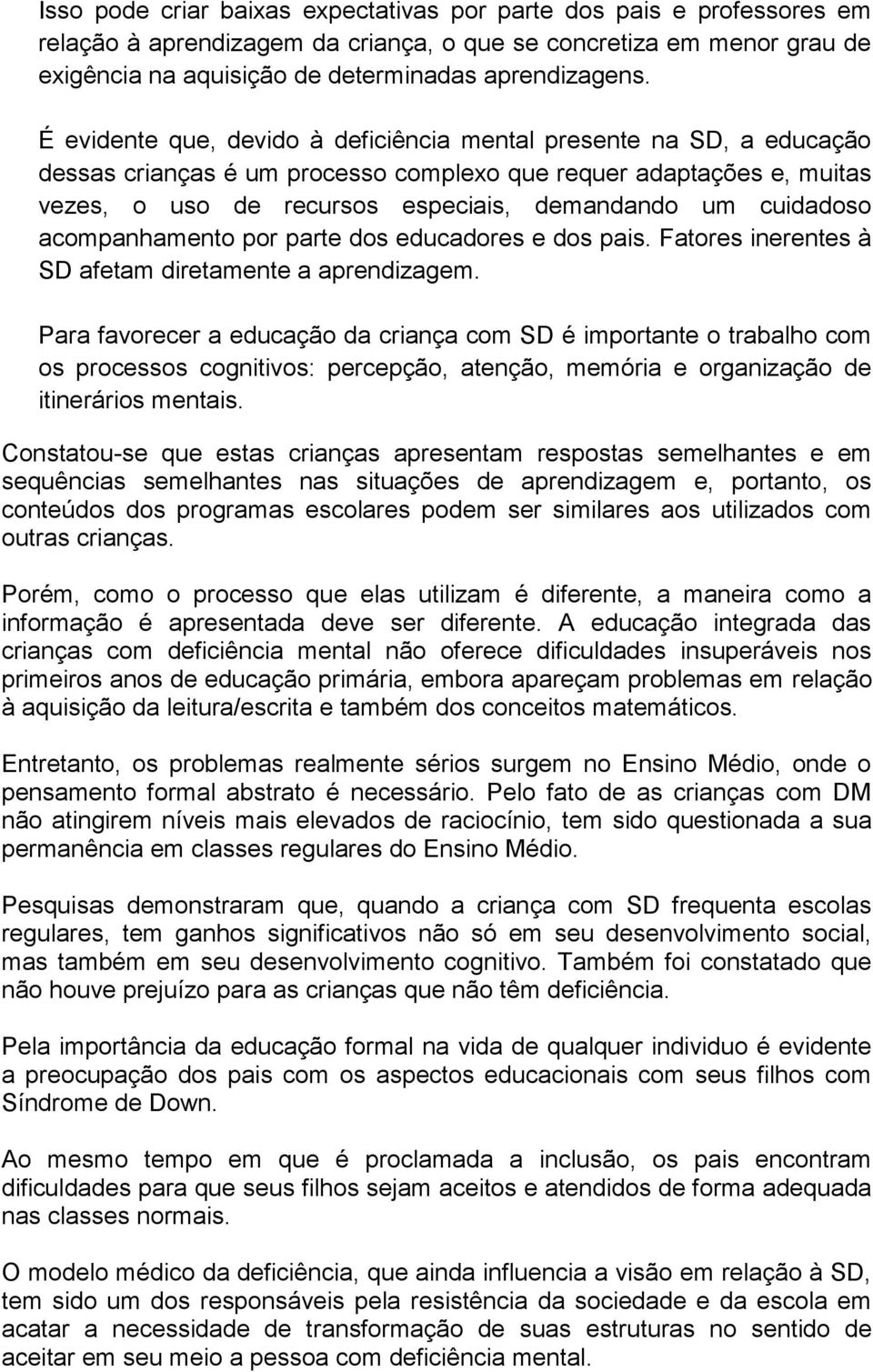 Isso pode criar baixas expectativas por parte dos pais e professores em relação à aprendizagem da criança, o que se concretiza em menor grau de exigência na aquisição de determinadas aprendizagens.

É evidente que, devido à deficiência mental presente na SD, a educação dessas crianças é um processo complexo que requer adaptações e, muitas vezes, o uso de recursos especiais, demandando um cuidadoso acompanhamento por parte dos educadores e dos pais. Fatores inerentes à SD afetam diretamente a aprendizagem.

Para favorecer a educação da criança com SD é importante o trabalho com os processos cognitivos: percepção, atenção, memória e organização de itinerários mentais.

Constatou-se que estas crianças apresentam respostas semelhantes e em sequências semelhantes nas situações de aprendizagem e, portanto, os conteúdos dos programas escolares podem ser similares aos utilizados com outras crianças.

Porém, como o processo que elas utilizam é diferente, a maneira como a informação é apresentada deve ser diferente. A educação integrada das crianças com deficiência mental não oferece dificuldades insuperáveis nos primeiros anos de educação primária, embora apareçam problemas em relação à aquisição da leitura/escrita e também dos conceitos matemáticos.

Entretanto, os problemas realmente sérios surgem no Ensino Médio, onde o pensamento formal abstrato é necessário. Pelo fato de as crianças com DM não atingirem níveis mais elevados de raciocínio, tem sido questionada a sua permanência em classes regulares do Ensino Médio.

Pesquisas demonstraram que, quando a criança com SD frequenta escolas regulares, tem ganhos significativos não só em seu desenvolvimento social, mas também em seu desenvolvimento cognitivo. Também foi constatado que não houve prejuízo para as crianças que não têm deficiência.

Pela importância da educação formal na vida de qualquer individuo é evidente a preocupação dos pais com os aspectos educacionais com seus filhos com Síndrome de Down.

Ao mesmo tempo em que é proclamada a inclusão, os pais encontram dificuldades para que seus filhos sejam aceitos e atendidos de forma adequada nas classes normais.

O modelo médico da deficiência, que ainda influencia a visão em relação à SD, tem sido um dos responsáveis pela resistência da sociedade e da escola em acatar a necessidade de transformação de suas estruturas no sentido de aceitar em seu meio a pessoa com deficiência mental.